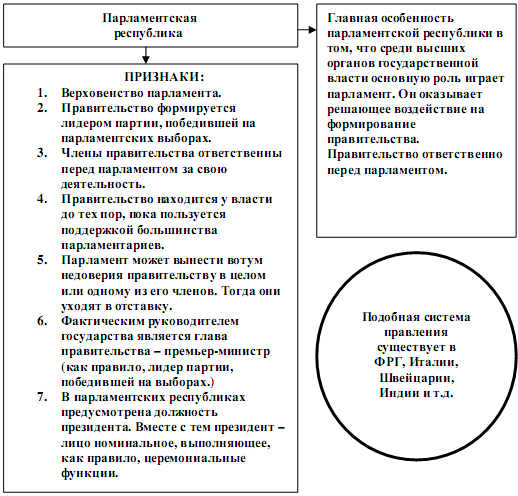 Парламентская республика

ПРИЗНАКИ:

1. Верховенство парламента.
2. Правительство формируется лидером партии, победившей на парламентских выборах.
3. Члены правительства ответственны перед парламентом за свою деятельность.
4. Правительство находится у власти до тех пор, пока пользуется поддержкой большинства парламентариев.
5. Парламент может вынести вотум недоверия правительству в целом или одному из его членов. Тогда они уходят в отставку.
6. Фактическим руководителем государства является глава правительства – премьер-министр (как правило, лидер партии, победившей на выборах.)
7. В парламентских республиках предусмотрена должность президента. Вместе с тем президент – лицо номинальное, выполняющее, как правило, церемониальные функции.

Главная особенность парламентской республики в том, что среди высших органов государственной власти основную роль играет парламент. Он оказывает решающее воздействие на формирование правительства. Правительство ответственно перед парламентом.

Подобная система правления существует в ФРГ, Италии, Швейцарии, Индии и т.д.